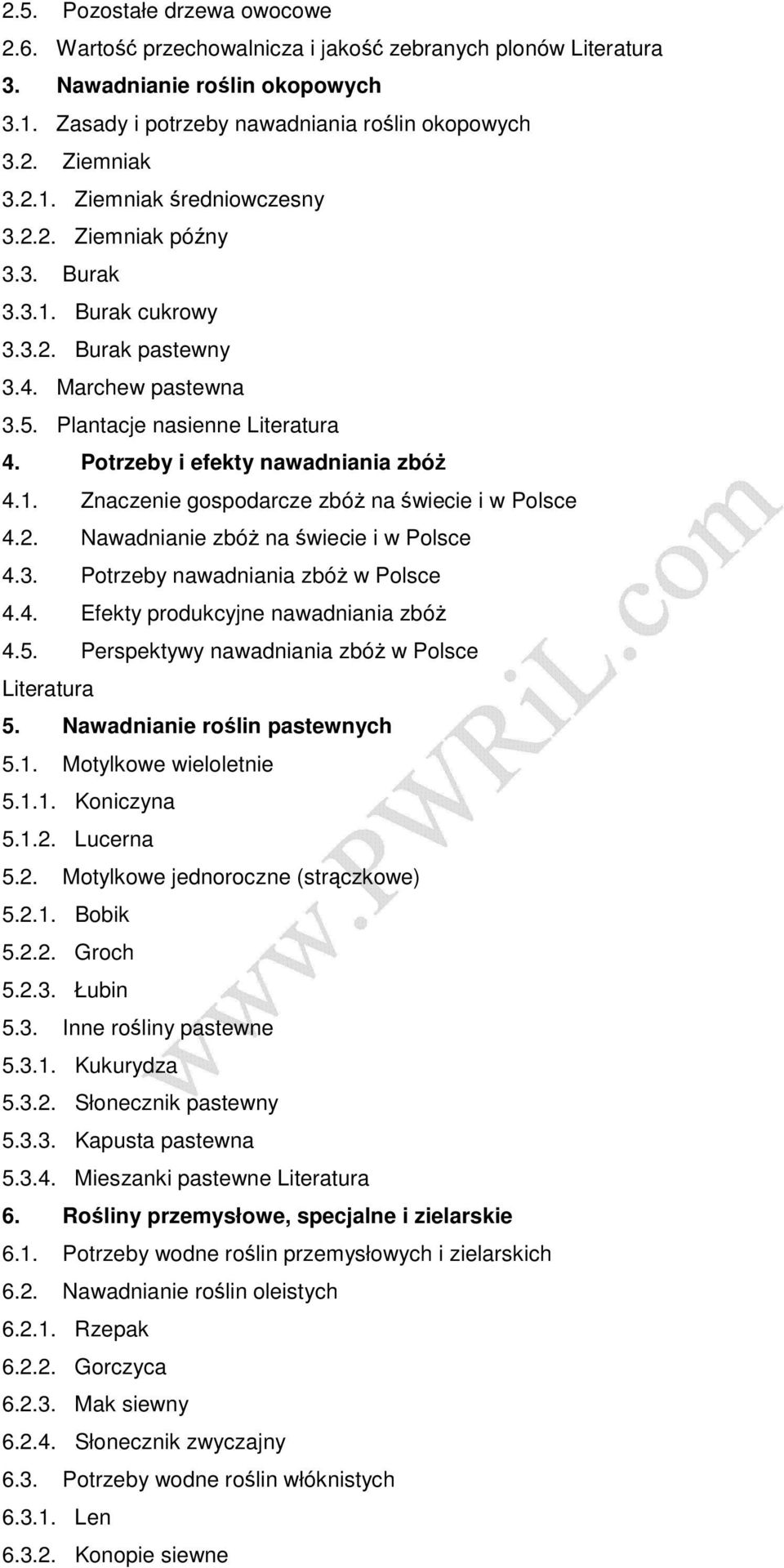 2.5. Pozostałe drzewa owocowe
2.6. Wartość przechowalnicza i jakość zebranych plonów Literatura
3. Nawadnianie roślin okopowych
3.1. Zasady i potrzeby nawadniania roślin okopowych
3.2. Ziemniak
3.2.1. Ziemniak średniowczesny
3.2.2. Ziemniak późny
3.3. Burak
3.3.1. Burak cukrowy
3.3.2. Burak pastewny
3.4. Marchew pastewna
3.5. Plantacje nasienne Literatura
4. Potrzeby i efekty nawadniania zbóż
4.1. Znaczenie gospodarcze zbóż na świecie i w Polsce
4.2. Nawadnianie zbóż na świecie i w Polsce
4.3. Potrzeby nawadniania zbóż w Polsce
4.4. Efekty produkcyjne nawadniania zbóż
4.5. Perspektywy nawadniania zbóż w Polsce
Literatura
5. Nawadnianie roślin pastewnych
5.1. Motylkowe wieloletnie
5.1.1. Koniczyna
5.1.2. Lucerna
5.2. Motylkowe jednoroczne (strączkowe)
5.2.1. Bobik
5.2.2. Groch
5.2.3. Łubin
5.3. Inne rośliny pastewne
5.3.1. Kukurydza
5.3.2. Słonecznik pastewny
5.3.3. Kapusta pastewna
5.3.4. Mieszanki pastewne Literatura
6. Rośliny przemysłowe, specjalne i zielarskie
6.1. Potrzeby wodne roślin przemysłowych i zielarskich
6.2. Nawadnianie roślin oleistych
6.2.1. Rzepak
6.2.2. Gorczyca
6.2.3. Mak siewny
6.2.4. Słonecznik zwyczajny
6.3. Potrzeby wodne roślin włóknistych
6.3.1. Len
6.3.2. Konopie siewne

www.PWRiL.com